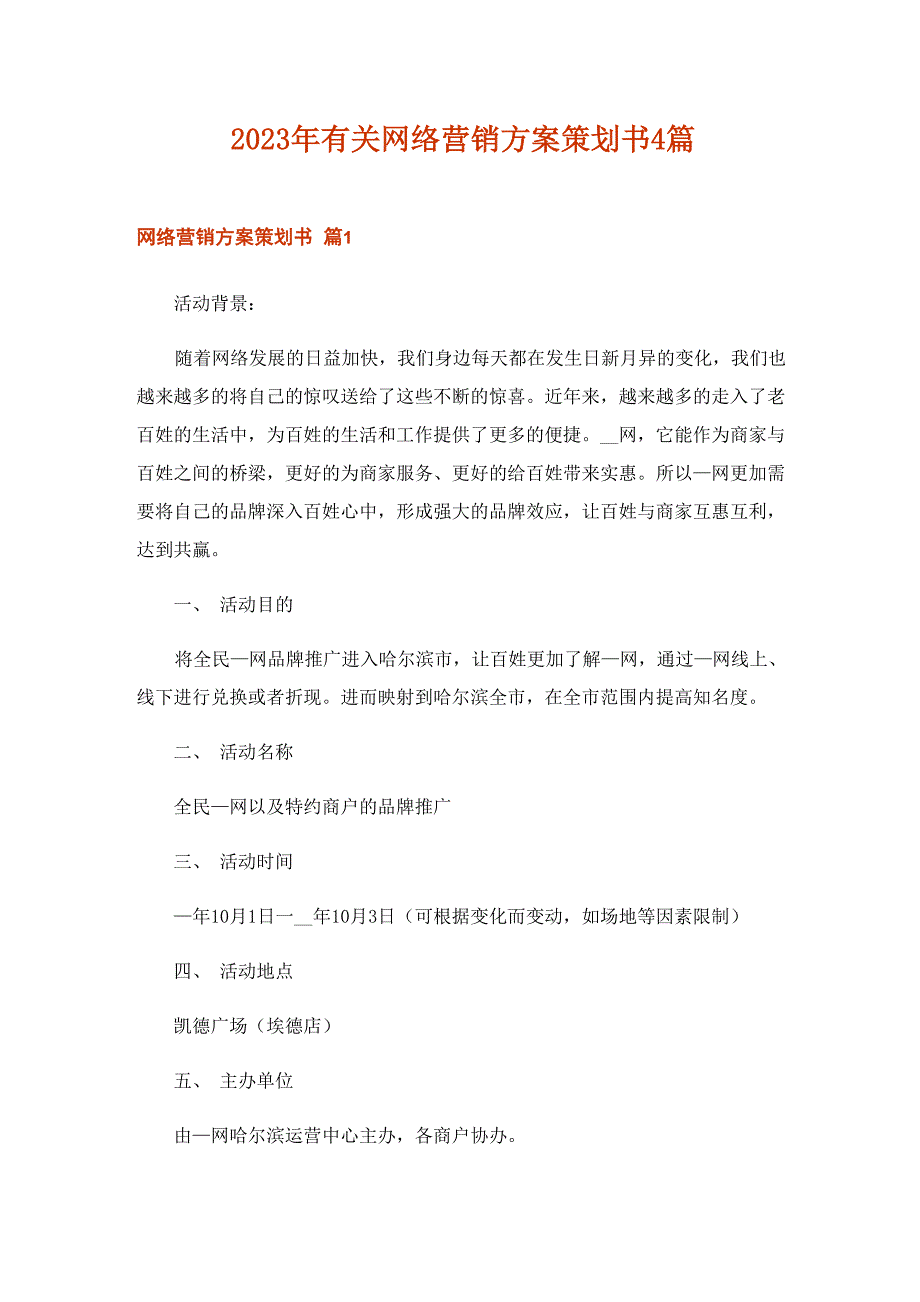 2023年有关网络营销方案策划书4篇

网络营销方案策划书 篇1

活动背景：

随着网络发展的日益加快，我们身边每天都在发生日新月异的变化，我们也越来越多的将自己的惊叹送给了这些不断的惊喜。近年来，越来越多的走入了老百姓的生活中，为百姓的生活和工作提供了更多的便捷。__网，它能作为商家与百姓之间的桥梁，更好的为商家服务、更好的给百姓带来实惠。所以—网更加需要将自己的品牌深入百姓心中，形成强大的品牌效应，让百姓与商家互惠互利，达到共赢。

一、 活动目的

将全民—网品牌推广进入哈尔滨市，让百姓更加了解—网，通过—网线上、线下进行兑换或者折现。进而映射到哈尔滨全市，在全市范围内提高知名度。

二、 活动名称

全民—网以及特约商户的品牌推广

三、 活动时间

—年10月1日—__年10月3日（可根据变化而变动，如场地等因素限制）

四、 活动地点

凯德广场（埃德店）

五、 主办单位

由—网哈尔滨运营中心主办，各商户协办。